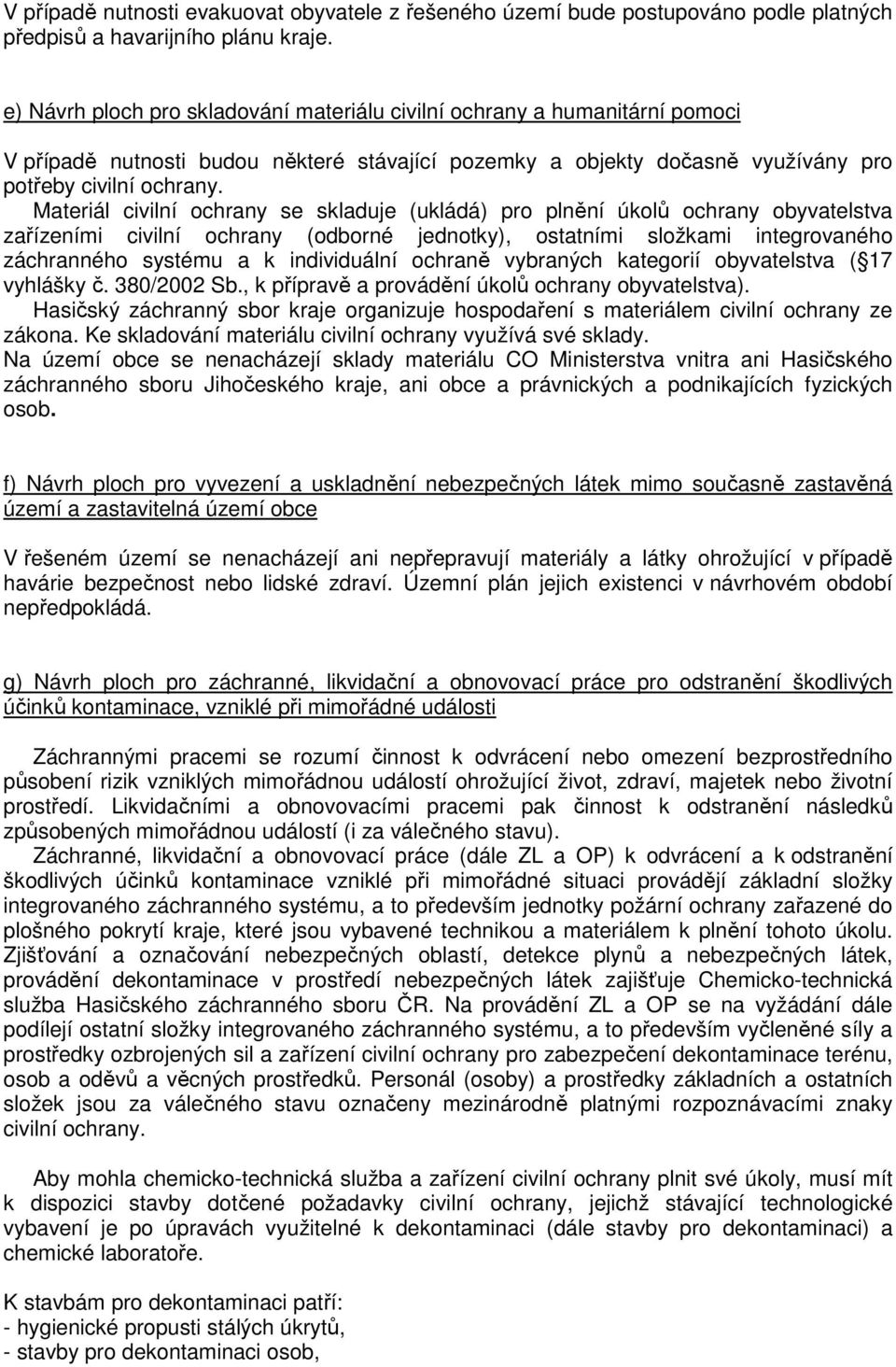 V případě nutnosti evakuovat obyvatele z řešeného území bude postupováno podle platných předpisů a havarijního plánu kraje.

e) Návrh ploch pro skladování materiálu civilní ochrany a humanitární pomoci

V případě nutnosti budou některé stávající pozemky a objekty dočasně využívány pro potřeby civilní ochrany.
Materiál civilní ochrany se skladuje (ukládá) pro plnění úkolů ochrany obyvatelstva zařízeními civilní ochrany (odborné jednotky), ostatními složkami integrovaného záchranného systému a k individuální ochraně vybraných kategorií obyvatelstva ( 17 vyhlášky č. 380/2002 Sb., k přípravě a provádění úkolů ochrany obyvatelstva).
Hasičský záchranný sbor kraje organizuje hospodaření s materiálem civilní ochrany ze zákona. Ke skladování materiálu civilní ochrany využívá své sklady.
Na území obce se nenacházejí sklady materiálu CO Ministerstva vnitra ani Hasičského záchranného sboru Jihočeského kraje, ani obce a právnických a podnikajících fyzických osob.

f) Návrh ploch pro vyvezení a uskladnění nebezpečných látek mimo současně zastavěná území a zastavitelná území obce

V řešeném území se nenacházejí ani nepřepravují materiály a látky ohrožující v případě havárie bezpečnost nebo lidské zdraví. Územní plán jejich existenci v návrhovém období nepředpokládá.

g) Návrh ploch pro záchranné, likvidační a obnovovací práce pro odstranění škodlivých účinků kontaminace, vzniklé při mimořádné události

Záchrannými pracemi se rozumí činnost k odvrácení nebo omezení bezprostředního působení rizik vzniklých mimořádnou událostí ohrožující život, zdraví, majetek nebo životní prostředí. Likvidačními a obnovovacími pracemi pak činnost k odstranění následků způsobených mimořádnou událostí (i za válečného stavu).
Záchranné, likvidační a obnovovací práce (dále ZL a OP) k odvrácení a k odstranění škodlivých účinků kontaminace vzniklé při mimořádné situaci provádějí základní složky integrovaného záchranného systému, a to především jednotky požární ochrany zařazené do plošného pokrytí kraje, které jsou vybavené technikou a materiálem k plnění tohoto úkolu. Zjišťování a označování nebezpečných oblastí, detekce plynů a nebezpečných látek, provádění dekontaminace v prostředí nebezpečných látek zajišťuje Chemicko-technická služba Hasičského záchranného sboru ČR. Na provádění ZL a OP se na vyžádání dále podílejí ostatní složky integrovaného záchranného systému, a to především vyčleněné síly a prostředky ozbrojených sil a zařízení civilní ochrany pro zabezpečení dekontaminace terénu, osob a oděvů a věcných prostředků. Personál (osoby) a prostředky základních a ostatních složek jsou za válečného stavu označeny mezinárodně platnými rozpoznávacími znaky civilní ochrany.

Aby mohla chemicko-technická služba a zařízení civilní ochrany plnit své úkoly, musí mít k dispozici stavby dotčené požadavky civilní ochrany, jejichž stávající technologické vybavení je po úpravách využitelné k dekontaminaci (dále stavby pro dekontaminaci) a chemické laboratoře.

K stavbám pro dekontaminaci patří:
- hygienické propusti stálých úkrytů,
- stavby pro dekontaminaci osob,